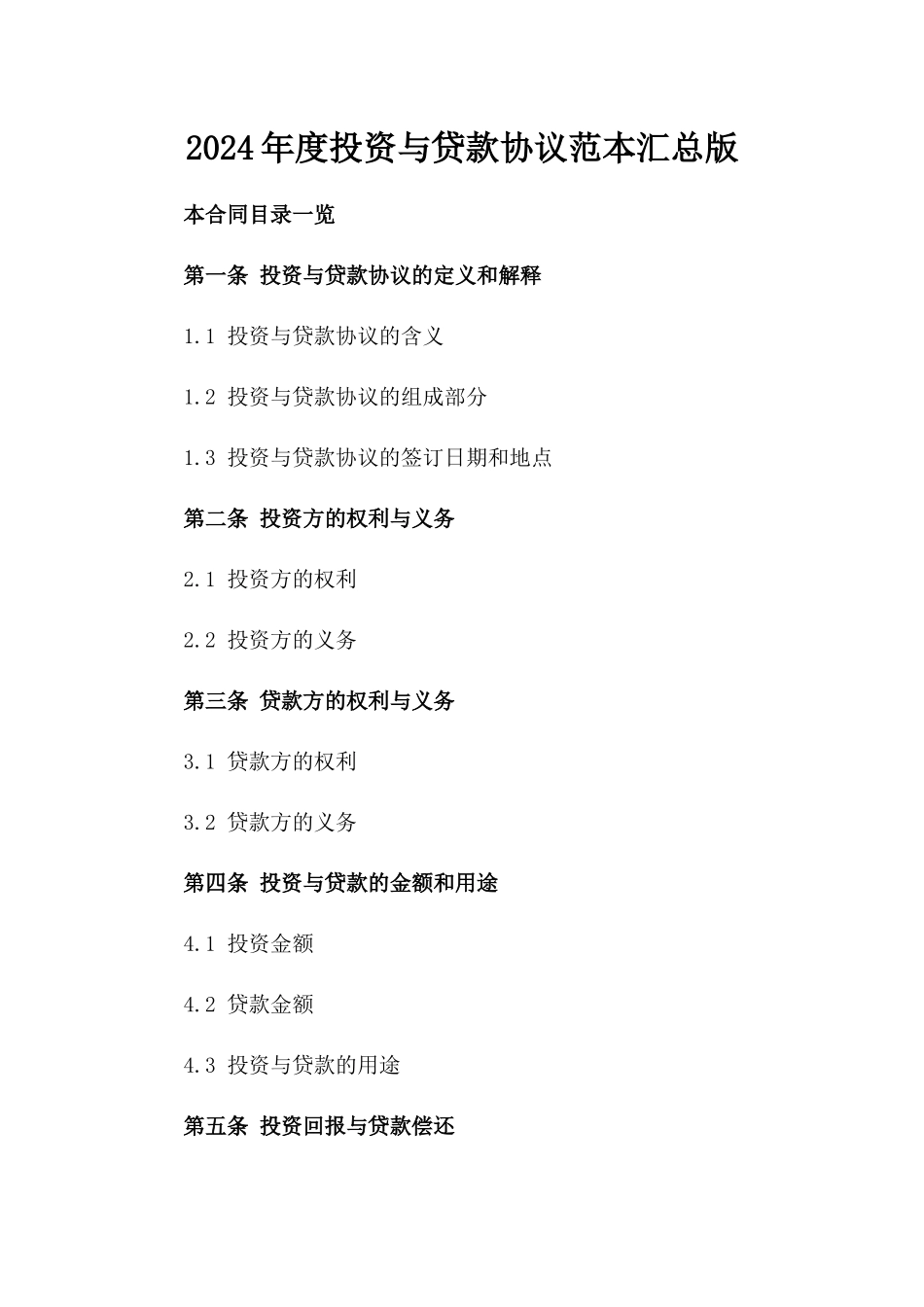 2024年度投资与贷款协议范本汇总版

本合同目录一览

第一条 投资与贷款协议的定义和解释

1.1 投资与贷款协议的含义

1.2 投资与贷款协议的组成部分

1.3 投资与贷款协议的签订日期和地点

第二条 投资方的权利与义务

2.1 投资方的权利

2.2 投资方的义务

第三条 贷款方的权利与义务

3.1 贷款方的权利

3.2 贷款方的义务

第四条 投资与贷款的金额和用途

4.1 投资金额

4.2 贷款金额

4.3 投资与贷款的用途

第五条 投资回报与贷款偿还